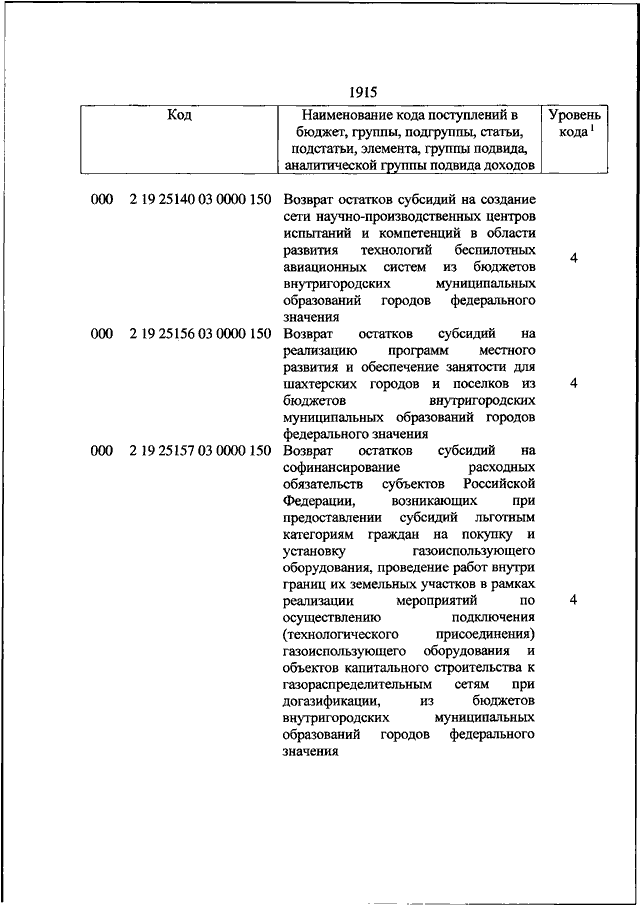 1915

| Код | Наименование кода поступлений в бюджет, группы, подгруппы, статьи, подстатьи, элемента, группы подвида, аналитической группы подвида доходов | Уровень кода $^1$ |
|---|---|---|
| 000 2 19 25140 03 0000 150 | Возврат остатков субсидий на создание сети научно-производственных центров испытаний и компетенций в области развития технологий беспилотных авиационных систем из бюджетов внутригородских муниципальных образований городов федерального значения | 4 |
| 000 2 19 25156 03 0000 150 | Возврат остатков субсидий на реализацию программ местного развития и обеспечение занятости для шахтерских городов и поселков из бюджетов внутригородских муниципальных образований городов федерального значения | 4 |
| 000 2 19 25157 03 0000 150 | Возврат остатков субсидий на софинансирование расходных обязательств субъектов Российской Федерации, возникающих при предоставлении субсидий льготным категориям граждан на покупку и установку газоиспользующего оборудования, проведение работ внутри границ их земельных участков в рамках реализации мероприятий по осуществлению подключения (технологического присоединения) газоиспользующего оборудования и объектов капитального строительства к газораспределительным сетям при догазификации, из бюджетов внутригородских муниципальных образований городов федерального значения | 4 |